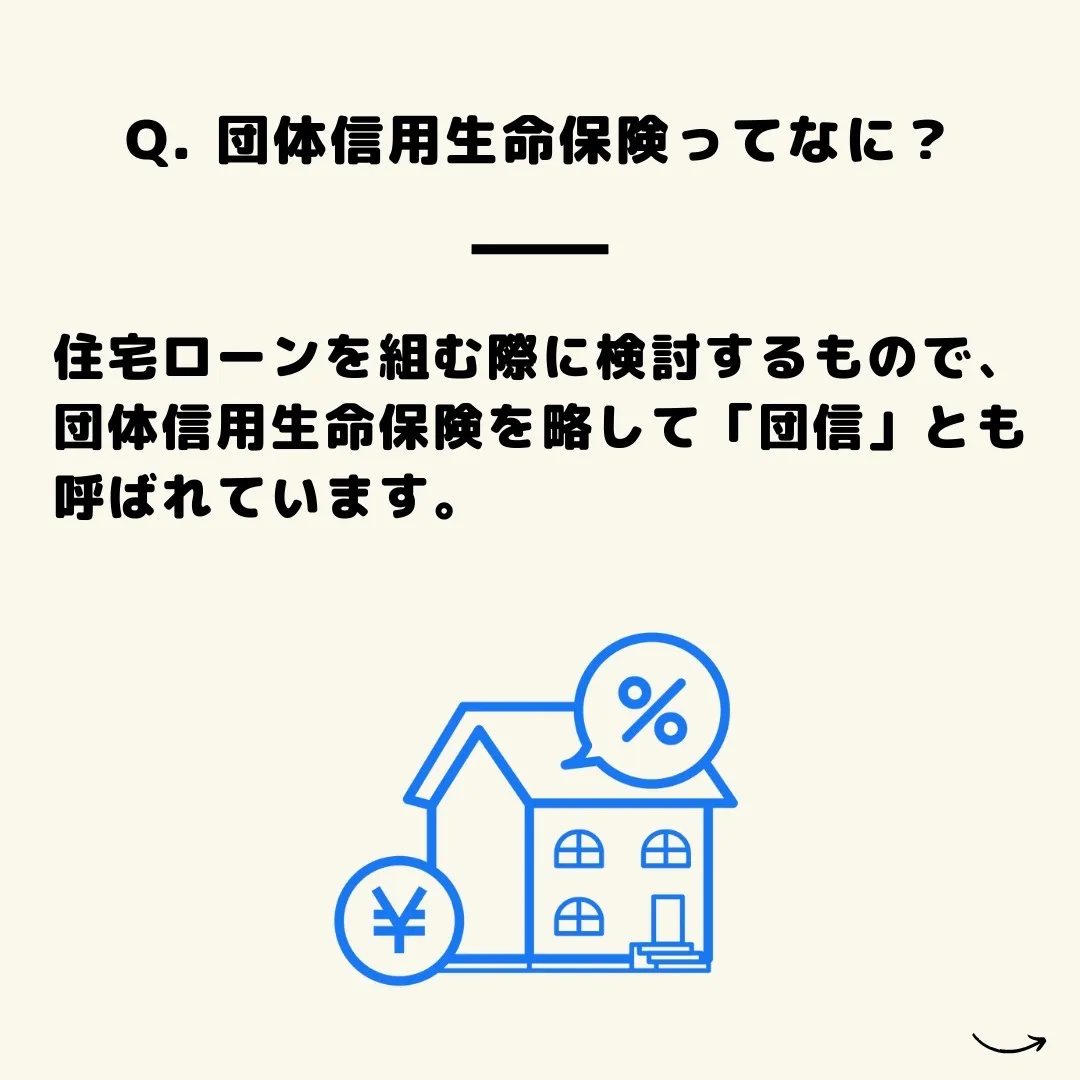 Q. 団体信用生命保険ってなに？

住宅ローンを組む際に検討するもので、団体信用生命保険を略して「団信」とも呼ばれています。

%

¥